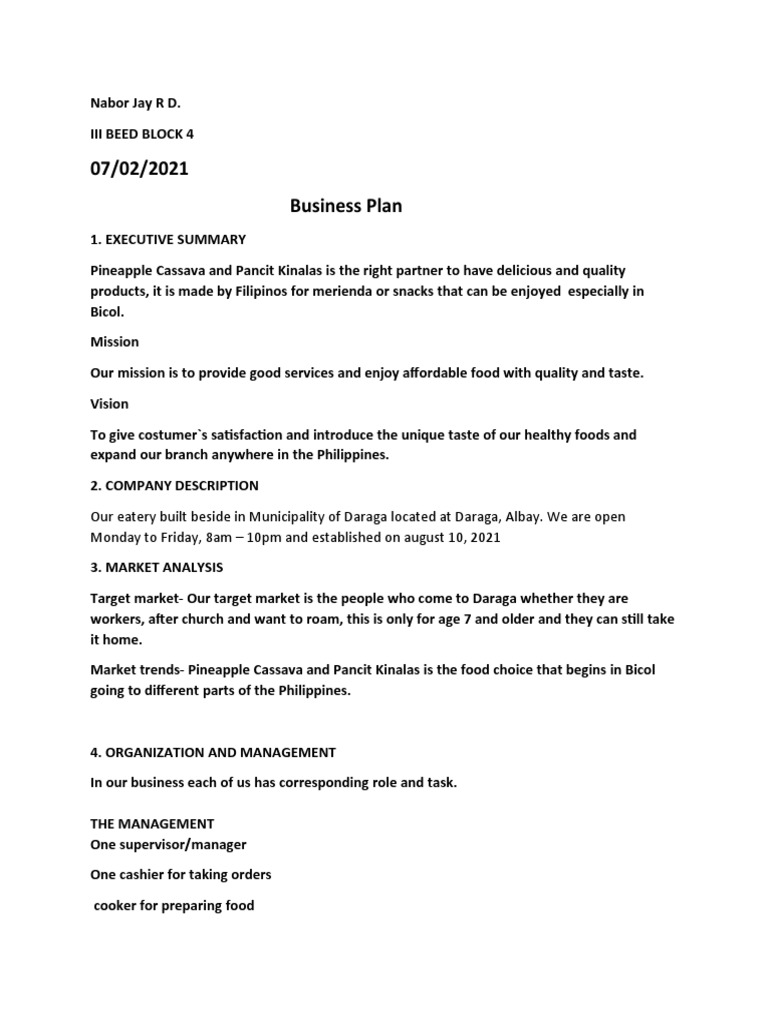 Nabor Jay R D.

III BEED BLOCK 4

07/02/2021

Business Plan

1. EXECUTIVE SUMMARY

Pineapple Cassava and Pancit Kinalas is the right partner to have delicious and quality products, it is made by Filipinos for merienda or snacks that can be enjoyed especially in Bicol.

Mission

Our mission is to provide good services and enjoy affordable food with quality and taste.

Vision

To give costumer`s satisfaction and introduce the unique taste of our healthy foods and expand our branch anywhere in the Philippines.

2. COMPANY DESCRIPTION

Our eatery built beside in Municipality of Daraga located at Daraga, Albay. We are open Monday to Friday, 8am – 10pm and established on august 10, 2021

3. MARKET ANALYSIS

Target market- Our target market is the people who come to Daraga whether they are workers, after church and want to roam, this is only for age 7 and older and they can still take it home.

Market trends- Pineapple Cassava and Pancit Kinalas is the food choice that begins in Bicol going to different parts of the Philippines.

4. ORGANIZATION AND MANAGEMENT

In our business each of us has corresponding role and task.

THE MANAGEMENT
One supervisor/manager

One cashier for taking orders

cooker for preparing food